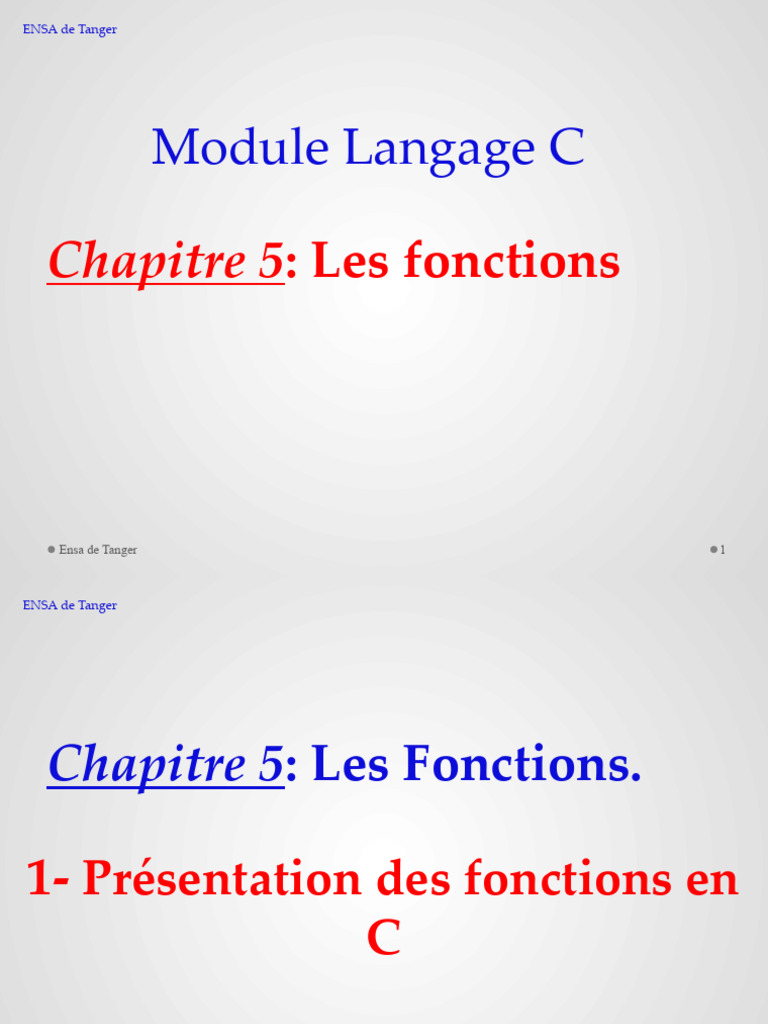 ENSA de Tanger

Module Langage C

Chapitre 5: Les fonctions

Ensa de Tanger

1

ENSA de Tanger

Chapitre 5: Les Fonctions.

1- Présentation des fonctions en C